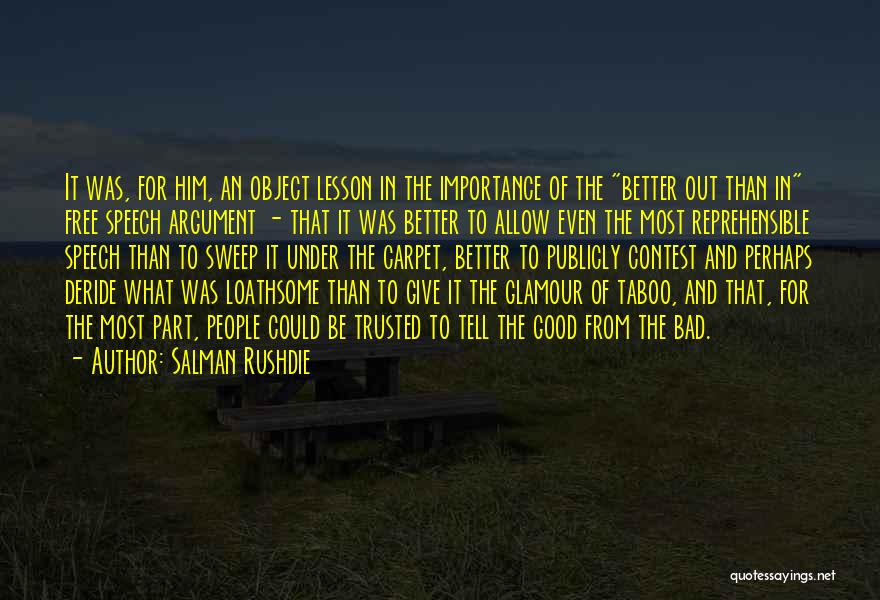 It was, for him, an object lesson in the importance of the "better out than in" free speech argument - that it was better to allow even the most reprehensible speech than to sweep it under the carpet, better to publicly contest and perhaps deride what was loathsome than to give it the glamour of taboo, and that, for the most part, people could be trusted to tell the good from the bad.

- Author: Salman Rushdie

quotessayings.net